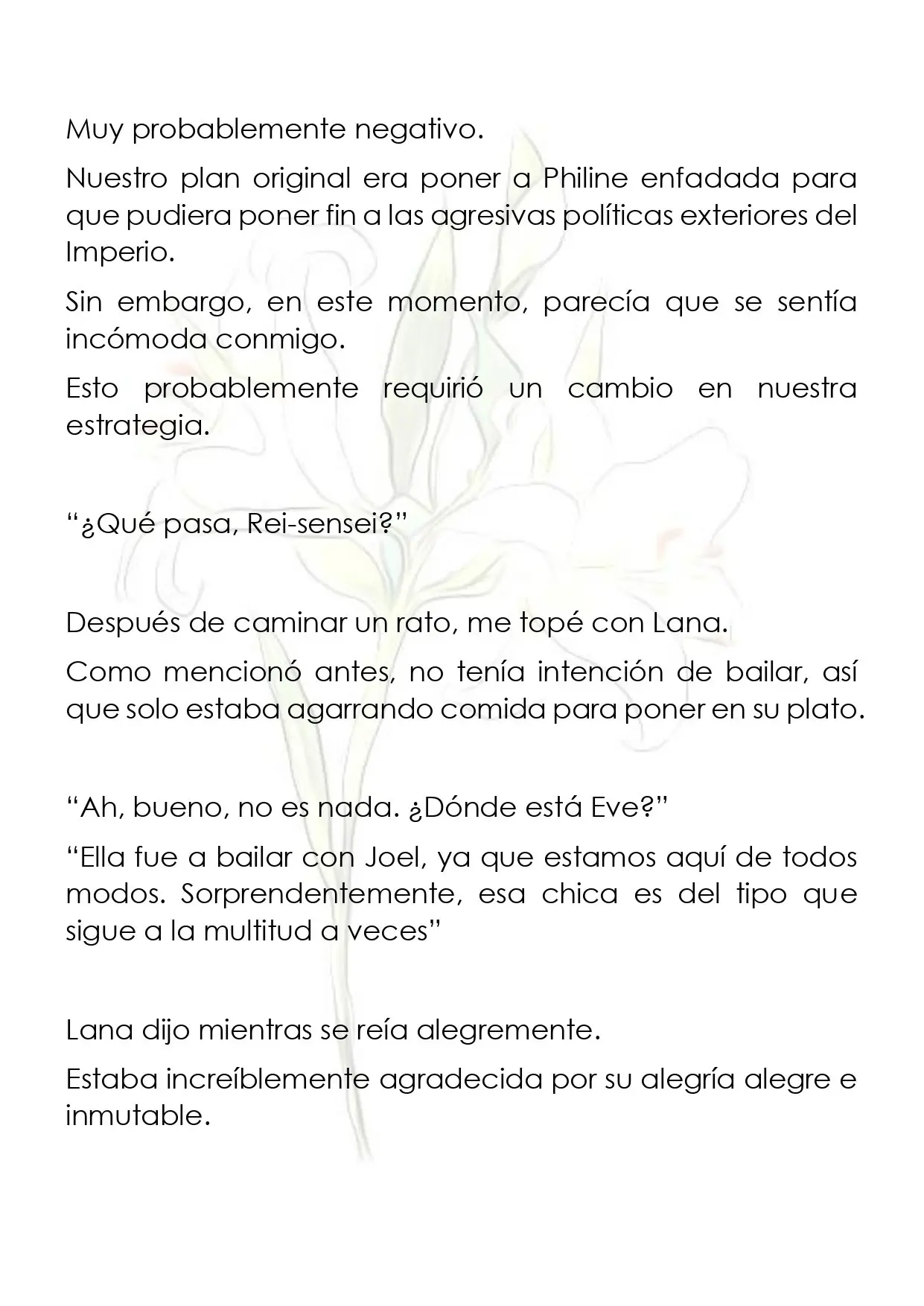 Muy probablemente negativo.

Nuestro plan original era poner a Philine enfadada para que pudiera poner fin a las agresivas políticas exteriores del Imperio.

Sin embargo, en este momento, parecía que se sentía incómoda conmigo.

Esto probablemente requirió un cambio en nuestra estrategia.

"¿Qué pasa, Rei-sensei?"

Después de caminar un rato, me topé con Lana.

Como mencionó antes, no tenía intención de bailar, así que solo estaba agarrando comida para poner en su plato.

"Ah, bueno, no es nada. ¿Dónde está Eve?"

"Ella fue a bailar con Joel, ya que estamos aquí de todos modos. Sorprendentemente, esa chica es del tipo que sigue a la multitud a veces"

Lana dijo mientras se reía alegremente.

Estaba increíblemente agradecida por su alegría alegre e inmutable.